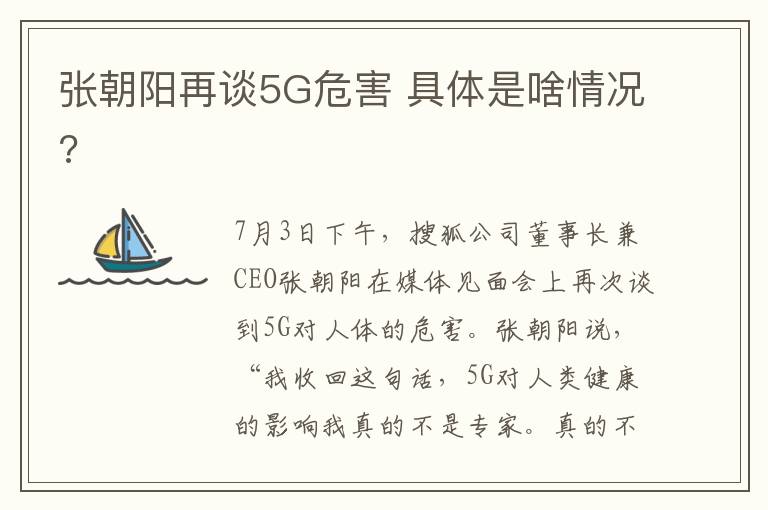 张朝阳再谈5G危害 具体是啥情况？

7月3日下午，搜狐公司董事长兼CEO张朝阳在媒体见面会上再次谈到5G对人体的危害。张朝阳说，“我收回这句话，5G对人类健康的影响我真的不是专家。真的不